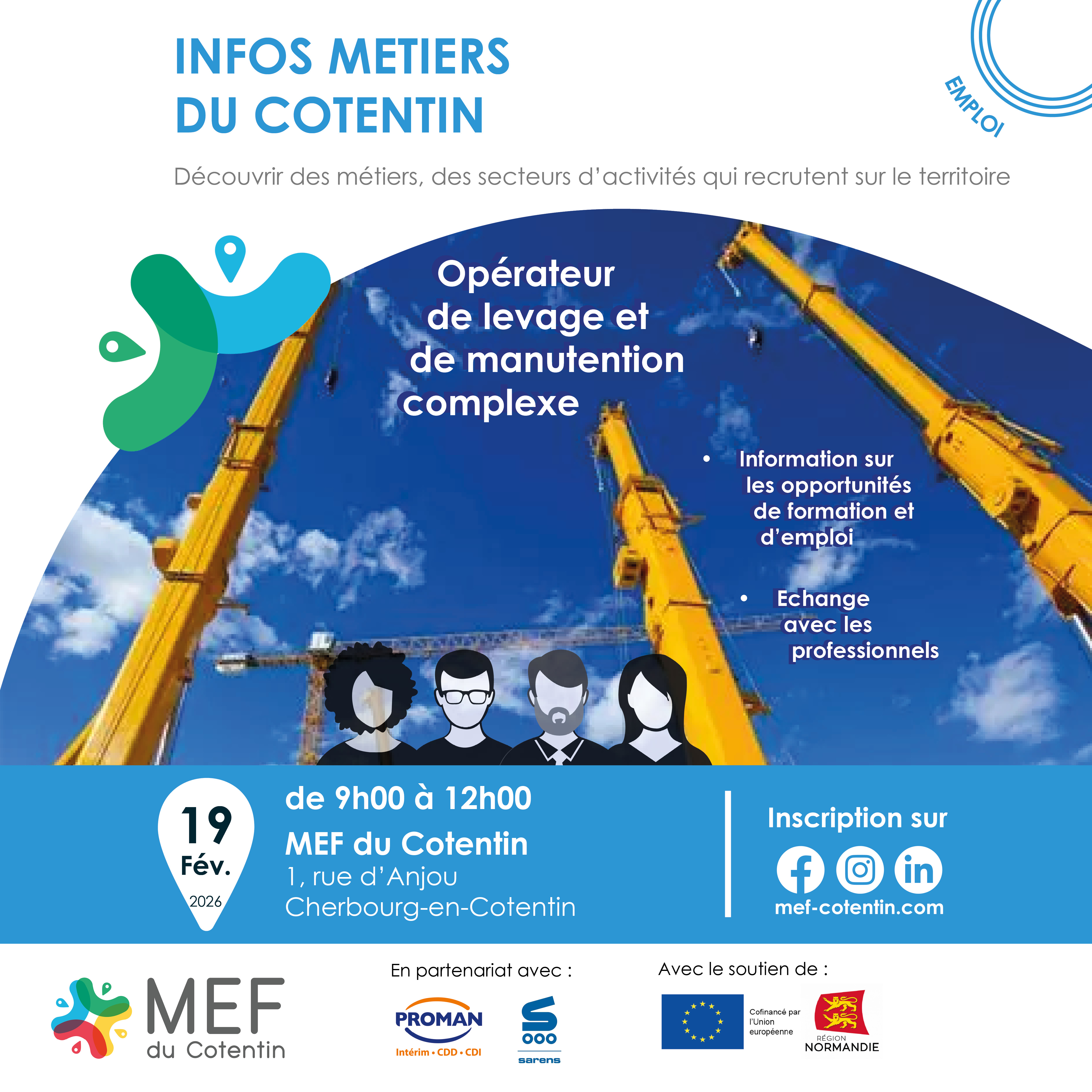 INFOS METIERS DU COTENTIN

EMPLOI

Découvrir des métiers, des secteurs d'activités qui recrutent sur le territoire

Opérateur de levage et de manutention complexe

• Information sur les opportunités de formation et d'emploi

• Echange avec les professionnels

19 Fév. 2026

de 9h00 à 12h00
MEF du Cotentin
1, rue d'Anjou
Cherbourg-en-Cotentin

Inscription sur
mef-cotentin.com

MEF du Cotentin

En partenariat avec :

PROMAN
Intérim • CDD • CDI

sarens

Avec le soutien de :

Cofinancé par l'Union européenne

RÉGION NORMANDIE